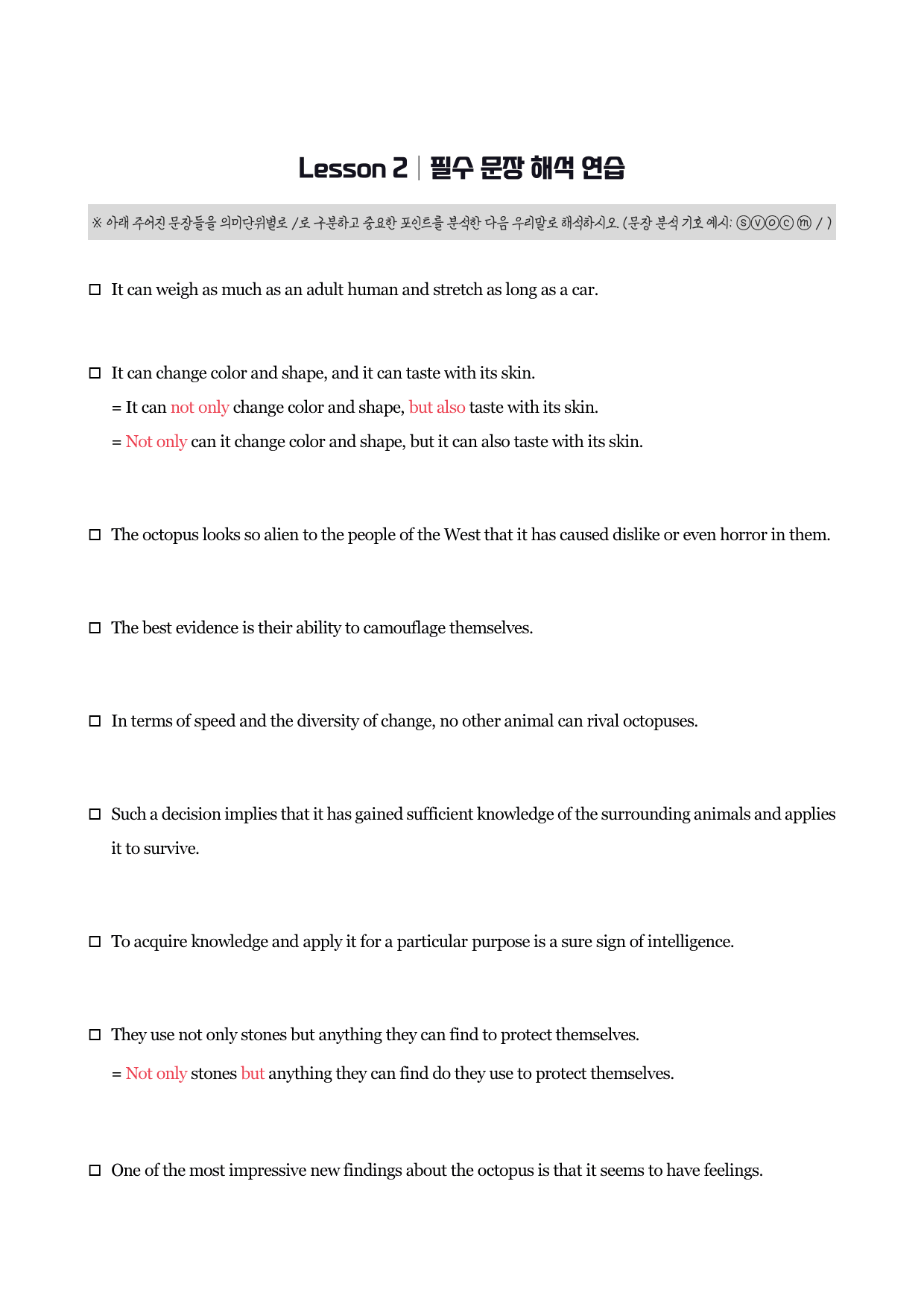 Lesson 2 | 필수 문장 해석 연습

※ 아래 주어진 문장들을 의미단위별로 /로 구분하고 중요한 포인트를 분석한 다음 우리말로 해석하시오. (문장 분석 기호 예시: ⓢⓥⓞⓒ ⓜ / )

☐ It can weigh as much as an adult human and stretch as long as a car.

☐ It can change color and shape, and it can taste with its skin.
= It can not only change color and shape, but also taste with its skin.
= Not only can it change color and shape, but it can also taste with its skin.

☐ The octopus looks so alien to the people of the West that it has caused dislike or even horror in them.

☐ The best evidence is their ability to camouflage themselves.

☐ In terms of speed and the diversity of change, no other animal can rival octopuses.

☐ Such a decision implies that it has gained sufficient knowledge of the surrounding animals and applies it to survive.

☐ To acquire knowledge and apply it for a particular purpose is a sure sign of intelligence.

☐ They use not only stones but anything they can find to protect themselves.
= Not only stones but anything they can find do they use to protect themselves.

☐ One of the most impressive new findings about the octopus is that it seems to have feelings.